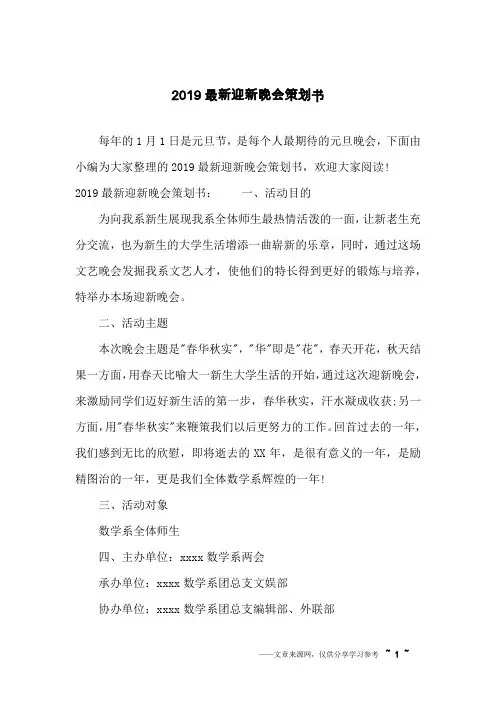 2019 最新迎新晚会策划书

每年的 1 月 1 日是元旦节，是每个人最期待的元旦晚会，下面由小编为大家整理的 2019 最新迎新晚会策划书，欢迎大家阅读！

2019 最新迎新晚会策划书：　　一、活动目的

为向我系新生展现我系全体师生最热情活泼的一面，让新老生充分交流，也为新生的大学生活增添一曲崭新的乐章，同时，通过这场文艺晚会发掘我系文艺人才，使他们的特长得到更好的锻炼与培养，特举办本场迎新晚会。

二、活动主题

本次晚会主题是"春华秋实"，"华"即是"花"，春天开花，秋天结果一方面，用春天比喻大一新生大学生活的开始，通过这次迎新晚会，来激励同学们迈好新生活的第一步，春华秋实，汗水凝成收获；另一方面，用"春华秋实"来鞭策我们以后更努力的工作。回首过去的一年，我们感到无比的欣慰，即将逝去的 XX 年，是很有意义的一年，是励精图治的一年，更是我们全体数学系辉煌的一年！

三、活动对象

数学系全体师生

四、主办单位：xxxx 数学系两会

承办单位：xxxx 数学系团总支文娱部

协办单位：xxxx 数学系团总支编辑部、外联部

——文章来源网，仅供分享学习参考　~ 1 ~